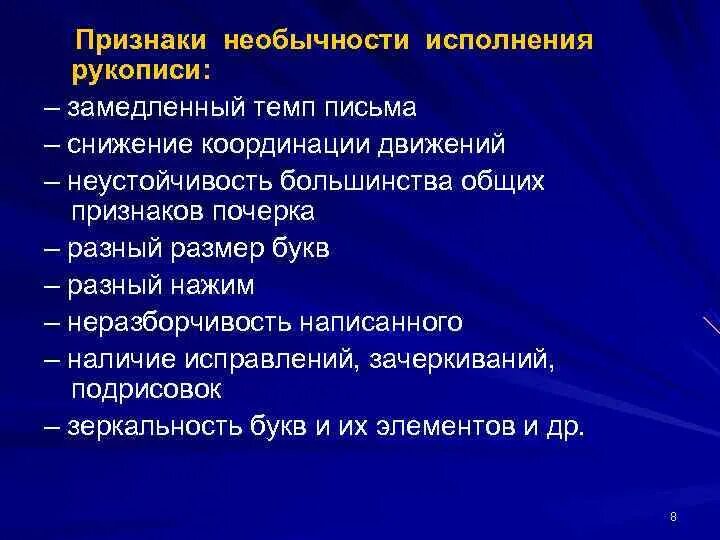 Признаки необычности исполнения рукописи:

– замедленный темп письма

– снижение координации движений

– неустойчивость большинства общих признаков почерка

– разный размер букв

– разный нажим

– неразборчивость написанного

– наличие исправлений, зачеркиваний, подрисовок

– зеркальность букв и их элементов и др.

8